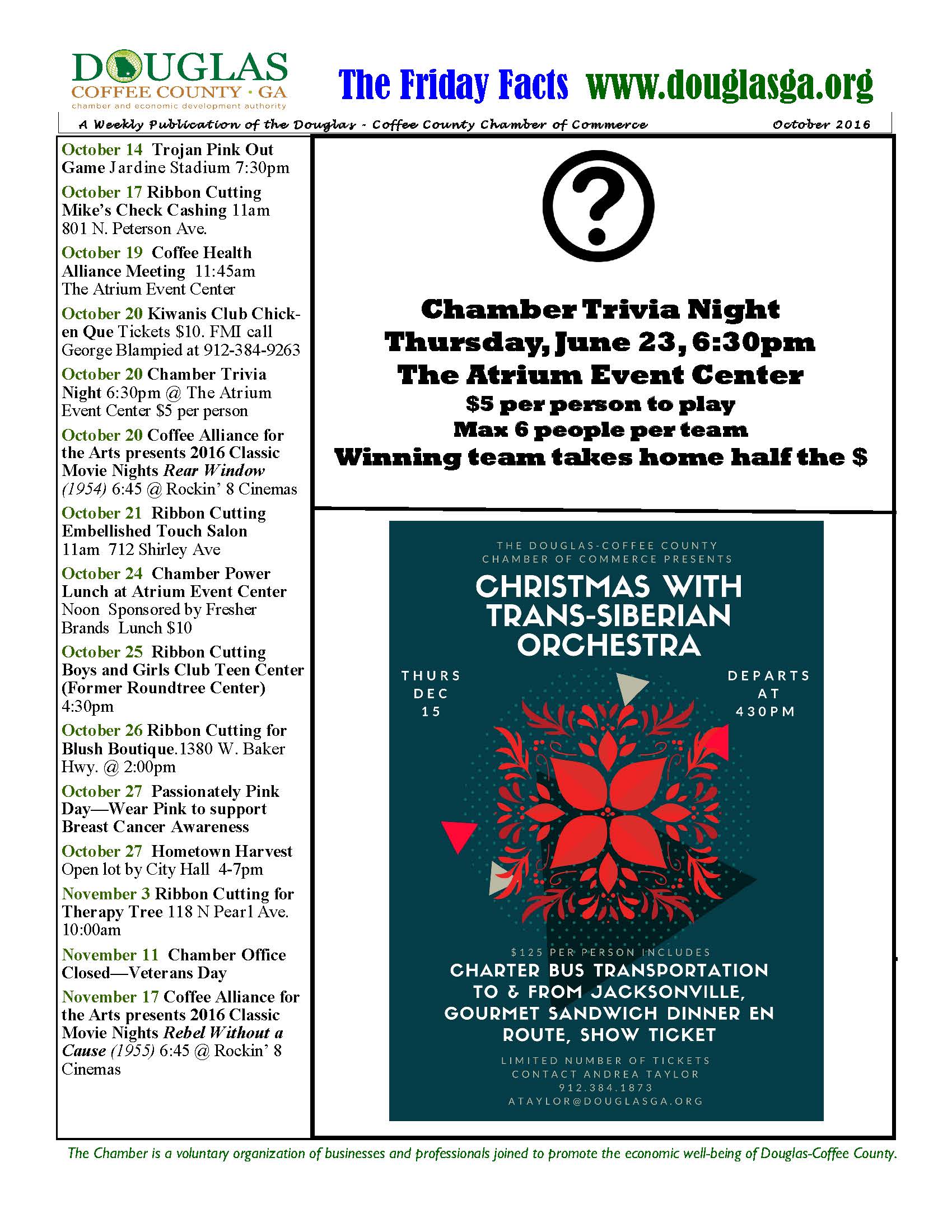 DOUGLAS
COFFEE COUNTY · GA
chamber and economic development authority

The Friday Facts www.douglasga.org

A Weekly Publication of the Douglas - Coffee County Chamber of Commerce October 2016

October 14 Trojan Pink Out Game Jardine Stadium 7:30pm

October 17 Ribbon Cutting Mike's Check Cashing 11am 801 N. Peterson Ave.

October 19 Coffee Health Alliance Meeting 11:45am The Atrium Event Center

October 20 Kiwanis Club Chicken Que Tickets $10. FMI call George Blampied at 912-384-9263

October 20 Chamber Trivia Night 6:30pm @ The Atrium Event Center $5 per person

October 20 Coffee Alliance for the Arts presents 2016 Classic Movie Nights Rear Window (1954) 6:45 @ Rockin' 8 Cinemas

October 21 Ribbon Cutting Embellished Touch Salon 11am 712 Shirley Ave

October 24 Chamber Power Lunch at Atrium Event Center Noon Sponsored by Fresher Brands Lunch $10

October 25 Ribbon Cutting Boys and Girls Club Teen Center (Former Roundtree Center) 4:30pm

October 26 Ribbon Cutting for Blush Boutique.1380 W. Baker Hwy. @ 2:00pm

October 27 Passionately Pink Day—Wear Pink to support Breast Cancer Awareness

October 27 Hometown Harvest Open lot by City Hall 4-7pm

November 3 Ribbon Cutting for Therapy Tree 118 N Pearl Ave. 10:00am

November 11 Chamber Office Closed—Veterans Day

November 17 Coffee Alliance for the Arts presents 2016 Classic Movie Nights Rebel Without a Cause (1955) 6:45 @ Rockin' 8 Cinemas

?

Chamber Trivia Night
Thursday, June 23, 6:30pm
The Atrium Event Center
$5 per person to play
Max 6 people per team
Winning team takes home half the $

THE DOUGLAS-COFFEE COUNTY CHAMBER OF COMMERCE PRESENTS

CHRISTMAS WITH TRANS-SIBERIAN ORCHESTRA

THURS DEC 15

DEPARTS AT 430PM

$125 PER PERSON INCLUDES
CHARTER BUS TRANSPORTATION TO & FROM JACKSONVILLE, GOURMET SANDWICH DINNER EN ROUTE, SHOW TICKET

LIMITED NUMBER OF TICKETS
CONTACT ANDREA TAYLOR
912.384.1873
ATAYLOR@DOUGLASGA.ORG

The Chamber is a voluntary organization of businesses and professionals joined to promote the economic well-being of Douglas-Coffee County.